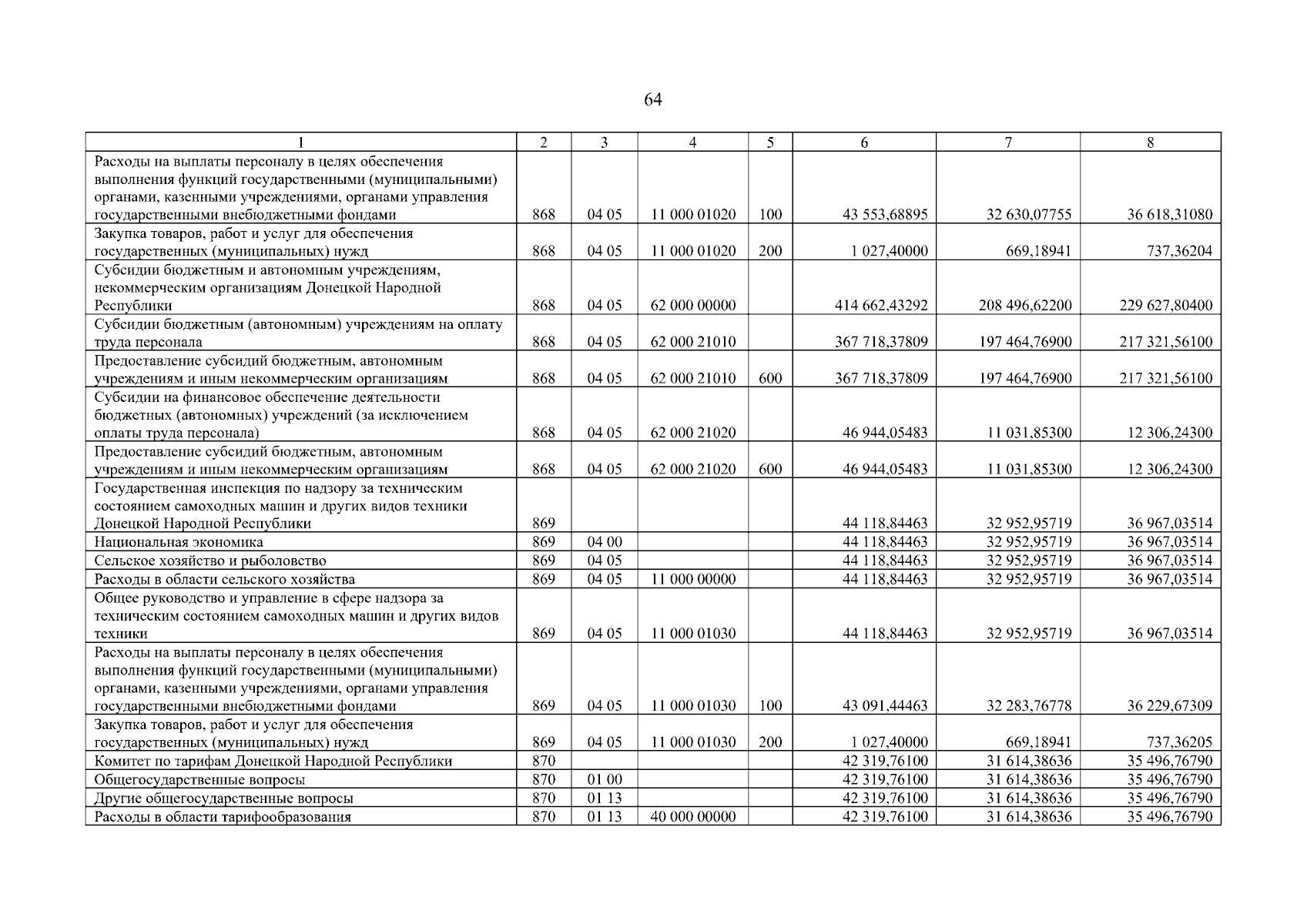 64

| 1 | 2 | 3 | 4 | 5 | 6 | 7 | 8 |
|---|---|---|---|---|---|---|---|
| Расходы на выплаты персоналу в целях обеспечения выполнения функций государственными (муниципальными) органами, казенными учреждениями, органами управления государственными внебюджетными фондами | 868 | 04 05 | 11 000 01020 | 100 | 43 553,68895 | 32 630,07755 | 36 618,31080 |
| Закупка товаров, работ и услуг для обеспечения государственных (муниципальных) нужд | 868 | 04 05 | 11 000 01020 | 200 | 1 027,40000 | 669,18941 | 737,36204 |
| Субсидии бюджетным и автономным учреждениям, некоммерческим организациям Донецкой Народной Республики | 868 | 04 05 | 62 000 00000 | | 414 662,43292 | 208 496,62200 | 229 627,80400 |
| Субсидии бюджетным (автономным) учреждениям на оплату труда персонала | 868 | 04 05 | 62 000 21010 | | 367 718,37809 | 197 464,76900 | 217 321,56100 |
| Предоставление субсидий бюджетным, автономным учреждениям и иным некоммерческим организациям | 868 | 04 05 | 62 000 21010 | 600 | 367 718,37809 | 197 464,76900 | 217 321,56100 |
| Субсидии на финансовое обеспечение деятельности бюджетных (автономных) учреждений (за исключением оплаты труда персонала) | 868 | 04 05 | 62 000 21020 | | 46 944,05483 | 11 031,85300 | 12 306,24300 |
| Предоставление субсидий бюджетным, автономным учреждениям и иным некоммерческим организациям | 868 | 04 05 | 62 000 21020 | 600 | 46 944,05483 | 11 031,85300 | 12 306,24300 |
| Государственная инспекция по надзору за техническим состоянием самоходных машин и других видов техники Донецкой Народной Республики | 869 | | | | 44 118,84463 | 32 952,95719 | 36 967,03514 |
| Национальная экономика | 869 | 04 00 | | | 44 118,84463 | 32 952,95719 | 36 967,03514 |
| Сельское хозяйство и рыболовство | 869 | 04 05 | | | 44 118,84463 | 32 952,95719 | 36 967,03514 |
| Расходы в области сельского хозяйства | 869 | 04 05 | 11 000 00000 | | 44 118,84463 | 32 952,95719 | 36 967,03514 |
| Общее руководство и управление в сфере надзора за техническим состоянием самоходных машин и других видов техники | 869 | 04 05 | 11 000 01030 | | 44 118,84463 | 32 952,95719 | 36 967,03514 |
| Расходы на выплаты персоналу в целях обеспечения выполнения функций государственными (муниципальными) органами, казенными учреждениями, органами управления государственными внебюджетными фондами | 869 | 04 05 | 11 000 01030 | 100 | 43 091,44463 | 32 283,76778 | 36 229,67309 |
| Закупка товаров, работ и услуг для обеспечения государственных (муниципальных) нужд | 869 | 04 05 | 11 000 01030 | 200 | 1 027,40000 | 669,18941 | 737,36205 |
| Комитет по тарифам Донецкой Народной Республики | 870 | | | | 42 319,76100 | 31 614,38636 | 35 496,76790 |
| Общегосударственные вопросы | 870 | 01 00 | | | 42 319,76100 | 31 614,38636 | 35 496,76790 |
| Другие общегосударственные вопросы | 870 | 01 13 | | | 42 319,76100 | 31 614,38636 | 35 496,76790 |
| Расходы в области тарифообразования | 870 | 01 13 | 40 000 00000 | | 42 319,76100 | 31 614,38636 | 35 496,76790 |